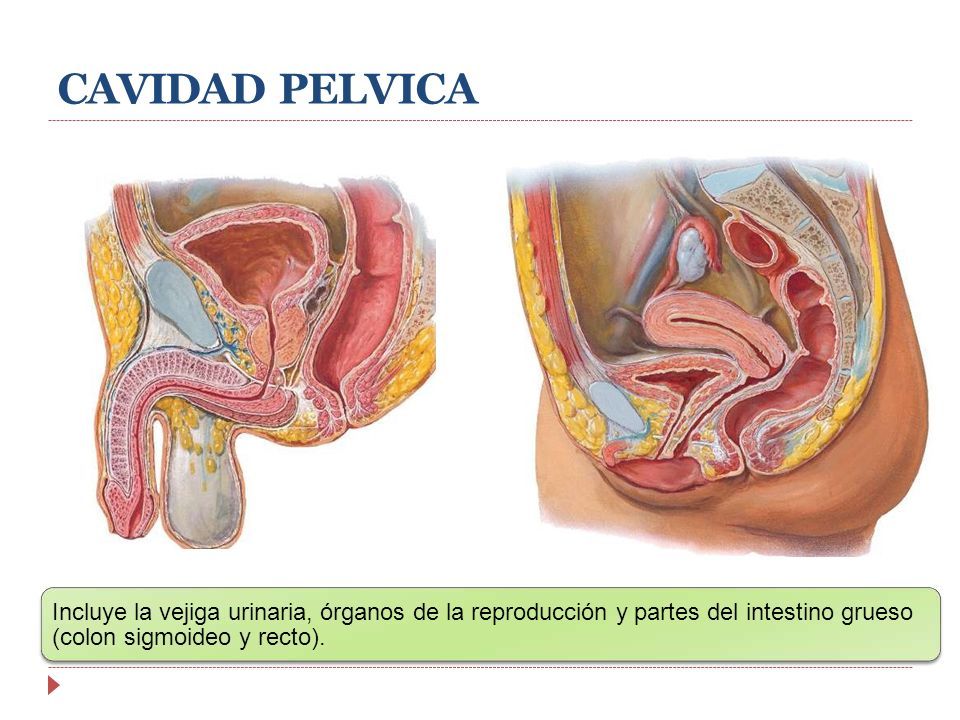 CAVIDAD PELVICA

Incluye la vejiga urinaria, órganos de la reproducción y partes del intestino grueso (colon sigmoideo y recto).